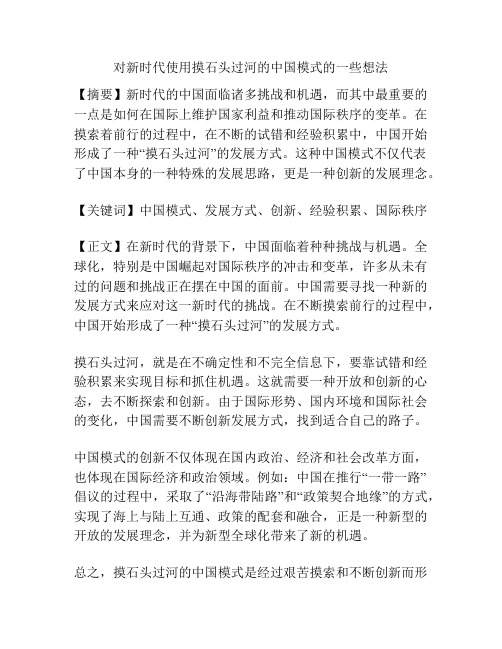 对新时代使用摸石头过河的中国模式的一些想法

【摘要】新时代的中国面临诸多挑战和机遇，而其中最重要的一点是如何在国际上维护国家利益和推动国际秩序的变革。在摸索着前行的过程中，在不断的试错和经验积累中，中国开始形成了一种“摸石头过河”的发展方式。这种中国模式不仅代表了中国本身的一种特殊的发展思路，更是一种创新的发展理念。

【关键词】中国模式、发展方式、创新、经验积累、国际秩序

【正文】在新时代的背景下，中国面临着种种挑战与机遇。全球化，特别是中国崛起对国际秩序的冲击和变革，许多从未有过的问题和挑战正在摆在中国的面前。中国需要寻找一种新的发展方式来应对这一新时代的挑战。在不断摸索前行的过程中，中国开始形成了一种“摸石头过河”的发展方式。

摸石头过河，就是在不确定性和不完全信息下，要靠试错和经验积累来实现目标和抓住机遇。这就需要一种开放和创新的心态，去不断探索和创新。由于国际形势、国内环境和国际社会的变化，中国需要不断创新发展方式，找到适合自己的路子。

中国模式的创新不仅体现在国内政治、经济和社会改革方面，也体现在国际经济和政治领域。例如：中国在推行“一带一路”倡议的过程中，采取了“沿海带陆路”和“政策契合地缘”的方式，实现了海上与陆上互通、政策的配套和融合，正是一种新型的开放的发展理念，并为新型全球化带来了新的机遇。

总之，摸石头过河的中国模式是经过艰苦摸索和不断创新而形